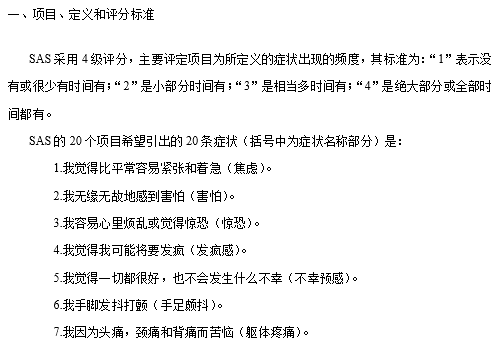 一、项目、定义和评分标准

SAS采用4级评分，主要评定项目为所定义的症状出现的频度，其标准为：“1”表示没有或很少有时间有；“2”是小部分时间有；“3”是相当多时间有；“4”是绝大部分或全部时间都有。

SAS的20个项目希望引出的20条症状（括号中为症状名称部分）是：

1.我觉得比平常容易紧张和着急（焦虑）。

2.我无缘无故地感到害怕（害怕）。

3.我容易心里烦乱或觉得惊恐（惊恐）。

4.我觉得我可能将要发疯（发疯感）。

5.我觉得一切都很好，也不会发生什么不幸（不幸预感）。

6.我手脚发抖打颤（手足颤抖）。

7.我因为头痛，颈痛和背痛而苦恼（躯体疼痛）。